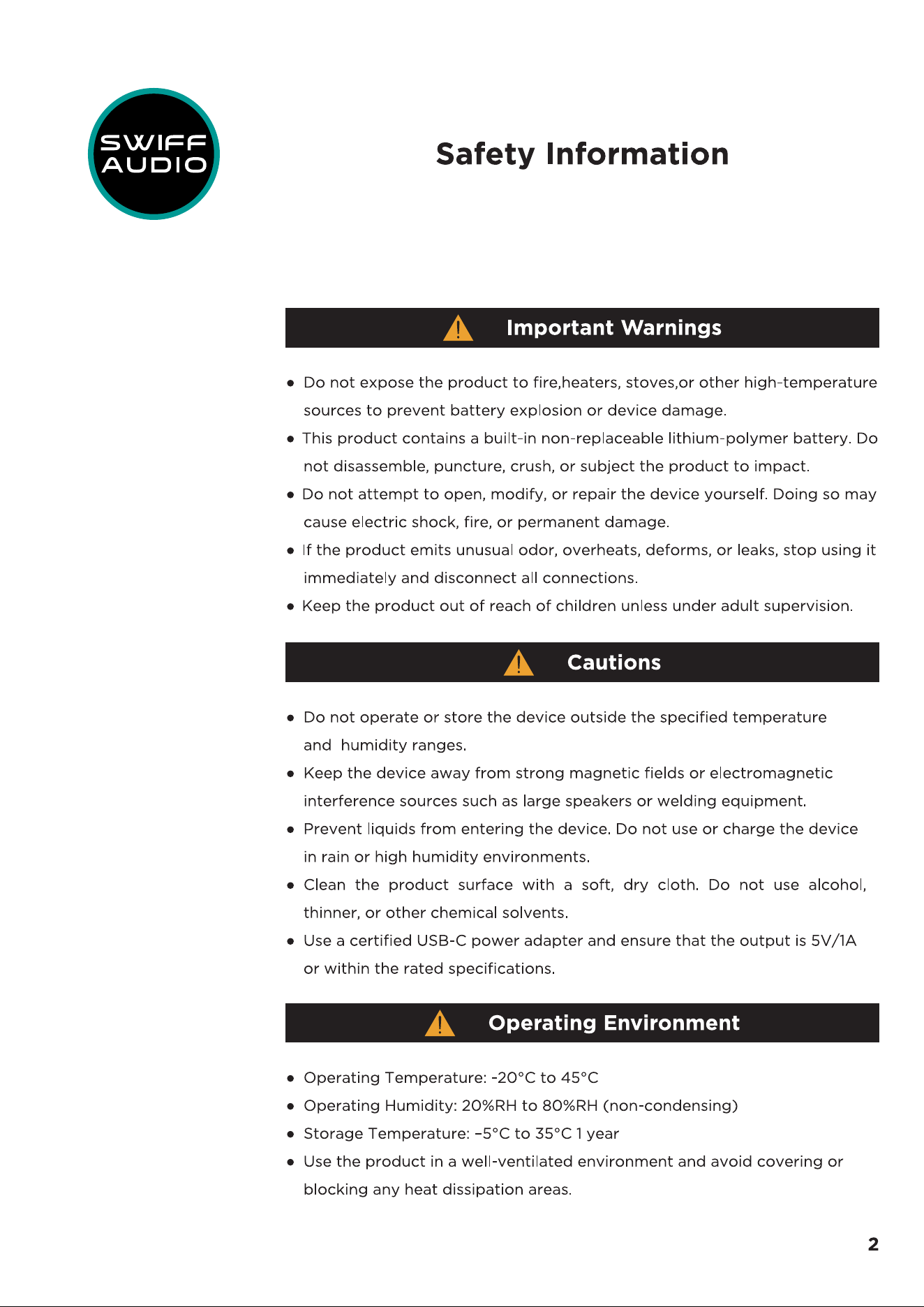 SWIFF
AUDIO

Safety Information

Important Warnings

• Do not expose the product to fire,heaters, stoves,or other high-temperature sources to prevent battery explosion or device damage.
• This product contains a built-in non-replaceable lithium-polymer battery. Do not disassemble, puncture, crush, or subject the product to impact.
• Do not attempt to open, modify, or repair the device yourself. Doing so may cause electric shock, fire, or permanent damage.
• If the product emits unusual odor, overheats, deforms, or leaks, stop using it immediately and disconnect all connections.
• Keep the product out of reach of children unless under adult supervision.

Cautions

• Do not operate or store the device outside the specified temperature and humidity ranges.
• Keep the device away from strong magnetic fields or electromagnetic interference sources such as large speakers or welding equipment.
• Prevent liquids from entering the device. Do not use or charge the device in rain or high humidity environments.
• Clean the product surface with a soft, dry cloth. Do not use alcohol, thinner, or other chemical solvents.
• Use a certified USB-C power adapter and ensure that the output is 5V/1A or within the rated specifications.

Operating Environment

• Operating Temperature: -20°C to 45°C
• Operating Humidity: 20%RH to 80%RH (non-condensing)
• Storage Temperature: –5°C to 35°C 1 year
• Use the product in a well-ventilated environment and avoid covering or blocking any heat dissipation areas.

2